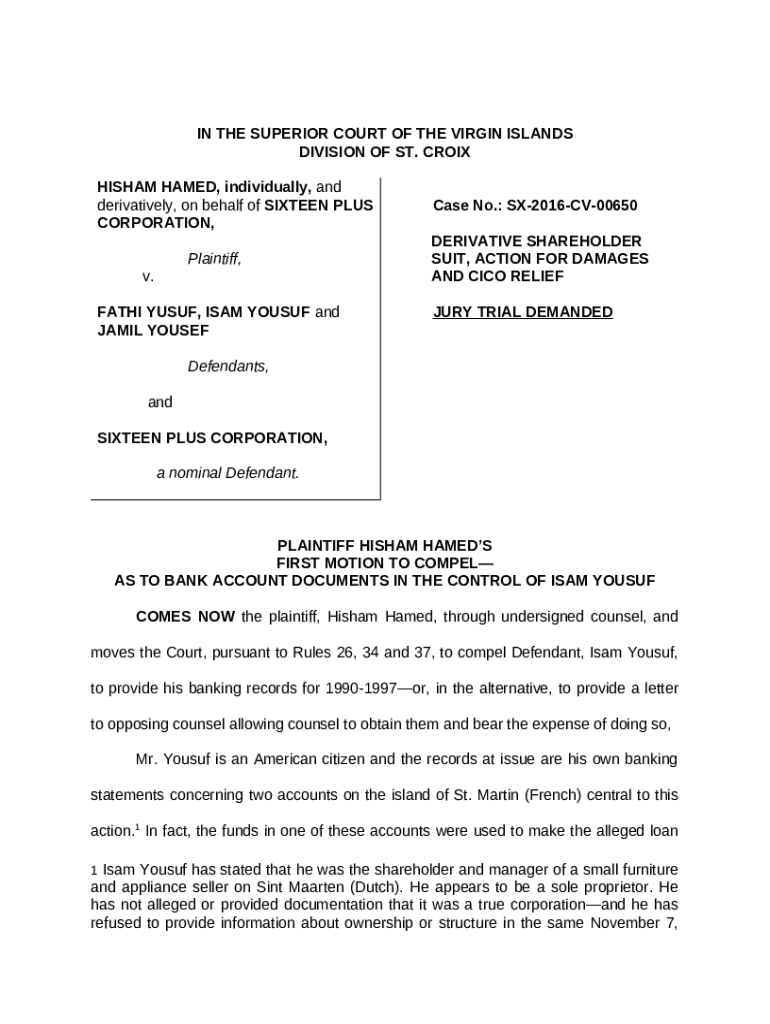 IN THE SUPERIOR COURT OF THE VIRGIN ISLANDS
DIVISION OF ST. CROIX

HISHAM HAMED, individually, and derivatively, on behalf of SIXTEEN PLUS CORPORATION,

Plaintiff,

v.

FATHI YUSUF, ISAM YOUSUF and JAMIL YOUSEF

Defendants,

and

SIXTEEN PLUS CORPORATION,

a nominal Defendant.

Case No.: SX-2016-CV-00650

DERIVATIVE SHAREHOLDER SUIT, ACTION FOR DAMAGES AND CICO RELIEF

JURY TRIAL DEMANDED

PLAINTIFF HISHAM HAMED'S
FIRST MOTION TO COMPEL—
AS TO BANK ACCOUNT DOCUMENTS IN THE CONTROL OF ISAM YOUSUF

COMES NOW the plaintiff, Hisham Hamed, through undersigned counsel, and moves the Court, pursuant to Rules 26, 34 and 37, to compel Defendant, Isam Yousuf, to provide his banking records for 1990-1997—or, in the alternative, to provide a letter to opposing counsel allowing counsel to obtain them and bear the expense of doing so,

Mr. Yousuf is an American citizen and the records at issue are his own banking statements concerning two accounts on the island of St. Martin (French) central to this action.$^1$ In fact, the funds in one of these accounts were used to make the alleged loan

1 Isam Yousuf has stated that he was the shareholder and manager of a small furniture and appliance seller on Sint Maarten (Dutch). He appears to be a sole proprietor. He has not alleged or provided documentation that it was a true corporation—and he has refused to provide information about ownership or structure in the same November 7,